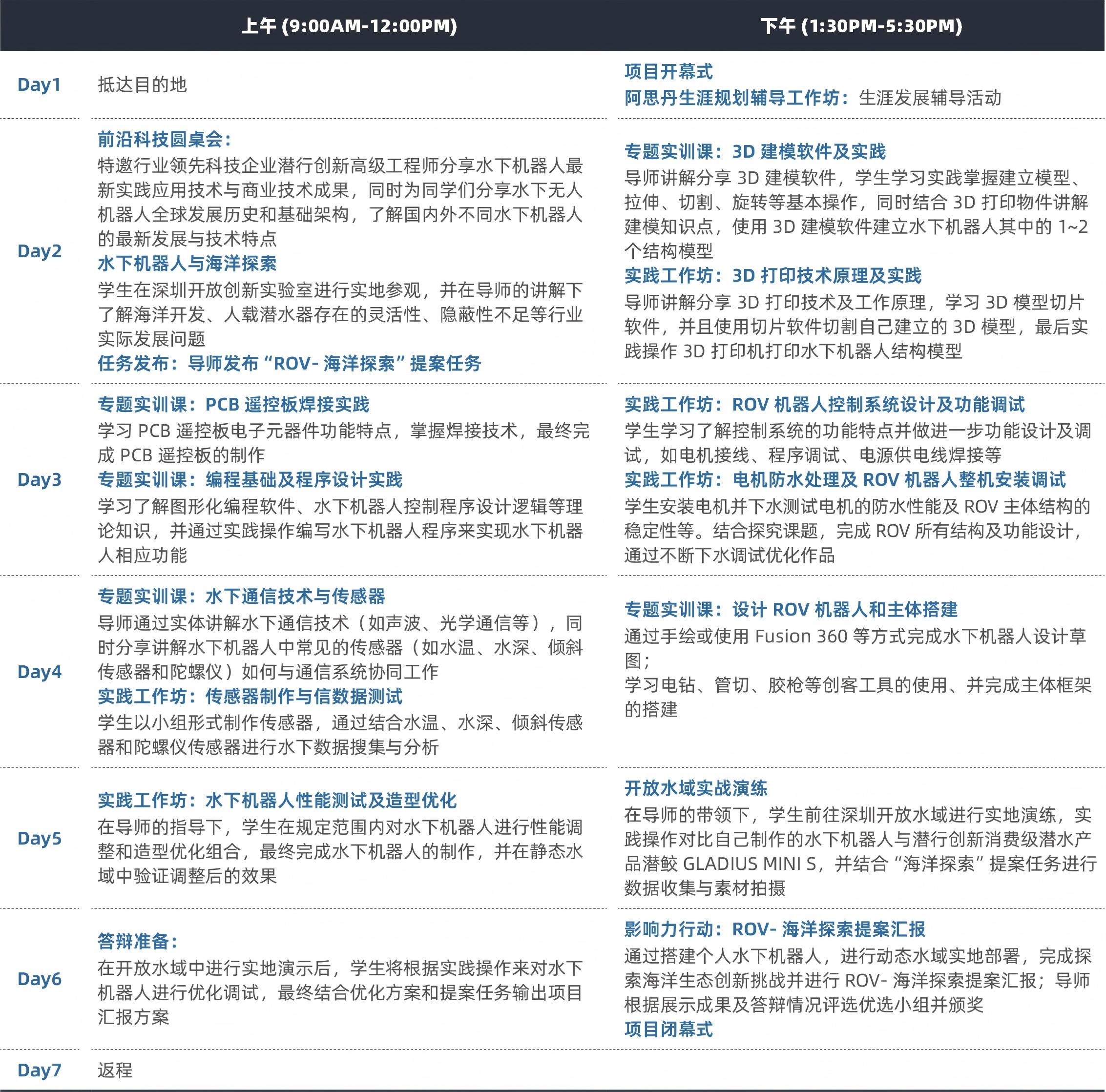 |  | 上午 (9:00AM-12:00PM) | 下午 (1:30PM-5:30PM) |
|---|---|---|
| Day1 | 抵达目的地 | 项目开幕式<br>阿思丹生涯规划辅导工作坊：生涯发展辅导活动 |
| Day2 | 前沿科技圆桌会：<br>特邀行业领先科技企业潜行创新高级工程师分享水下机器人最新实践应用技术与商业技术成果，同时为同学们分享水下无人机器人全球发展历史和基础架构，了解国内外不同水下机器人的最新发展与技术特点<br>水下机器人与海洋探索<br>学生在深圳开放创新实验室进行实地参观，并在导师的讲解下了解海洋开发、人载潜水器存在的灵活性、隐蔽性不足等行业实际发展问题<br>任务发布：导师发布“ROV- 海洋探索”提案任务 | 专题实训课：3D 建模软件及实践<br>导师讲解分享 3D 建模软件，学生学习实践掌握建立模型、拉伸、切割、旋转等基本操作，同时结合 3D 打印物件讲解建模知识点，使用 3D 建模软件建立水下机器人其中的 1~2 个结构模型<br>实践工作坊：3D 打印技术原理及实践<br>导师讲解分享 3D 打印技术及工作原理，学习 3D 模型切片软件，并且使用切片软件切割自己建立的 3D 模型，最后实践操作 3D 打印机打印水下机器人结构模型 |
| Day3 | 专题实训课：PCB 遥控板焊接实践<br>学习 PCB 遥控板电子元器件功能特点，掌握焊接技术，最终完成 PCB 遥控板的制作<br>专题实训课：编程基础及程序设计实践<br>学习了解图形化编程软件、水下机器人控制程序设计逻辑等理论知识，并通过实践操作编写水下机器人程序来实现水下机器人相应功能 | 实践工作坊：ROV 机器人控制系统设计及功能调试<br>学生学习了解控制系统的功能特点并做进一步功能设计及调试，如电机接线、程序调试、电源供电线焊接等<br>实践工作坊：电机防水处理及 ROV 机器人整机安装调试<br>学生安装电机并下水测试电机的防水性能及 ROV 主体结构的稳定性等。结合探究课题，完成 ROV 所有结构及功能设计，通过不断下水调试优化作品 |
| Day4 | 专题实训课：水下通信技术与传感器<br>导师通过实体讲解水下通信技术（如声波、光学通信等），同时分享讲解水下机器人中常见的传感器（如水温、水深、倾斜传感器和陀螺仪）如何与通信系统协同工作<br>实践工作坊：传感器制作与信数据测试<br>学生以小组形式制作传感器，通过结合水温、水深、倾斜传感器和陀螺仪传感器进行水下数据搜集与分析 | 专题实训课：设计 ROV 机器人和主体搭建<br>通过手绘或使用 Fusion 360 等方式完成水下机器人设计草图；<br>学习电钻、管切、胶枪等创客工具的使用、并完成主体框架的搭建 |
| Day5 | 实践工作坊：水下机器人性能测试及造型优化<br>在导师的指导下，学生在规定范围内对水下机器人进行性能调整和造型优化组合，最终完成水下机器人的制作，并在静态水域中验证调整后的效果 | 开放水域实战演练<br>在导师的带领下，学生前往深圳开放水域进行实地演练，实践操作对比自己制作的水下机器人与潜行创新消费级潜水产品潜鲛 GLADIUS MINI S，并结合“海洋探索”提案任务进行数据收集与素材拍摄 |
| Day6 | 答辩准备：<br>在开放水域中进行实地演示后，学生将根据实践操作来对水下机器人进行优化调试，最终结合优化方案和提案任务输出项目汇报方案 | 影响力行动：ROV- 海洋探索提案汇报<br>通过搭建个人水下机器人，进行动态水域实地部署，完成探索海洋生态创新挑战并进行 ROV- 海洋探索提案汇报；导师根据展示成果及答辩情况评选优选小组并颁奖<br>项目闭幕式 |
| Day7 | 返程 |  |